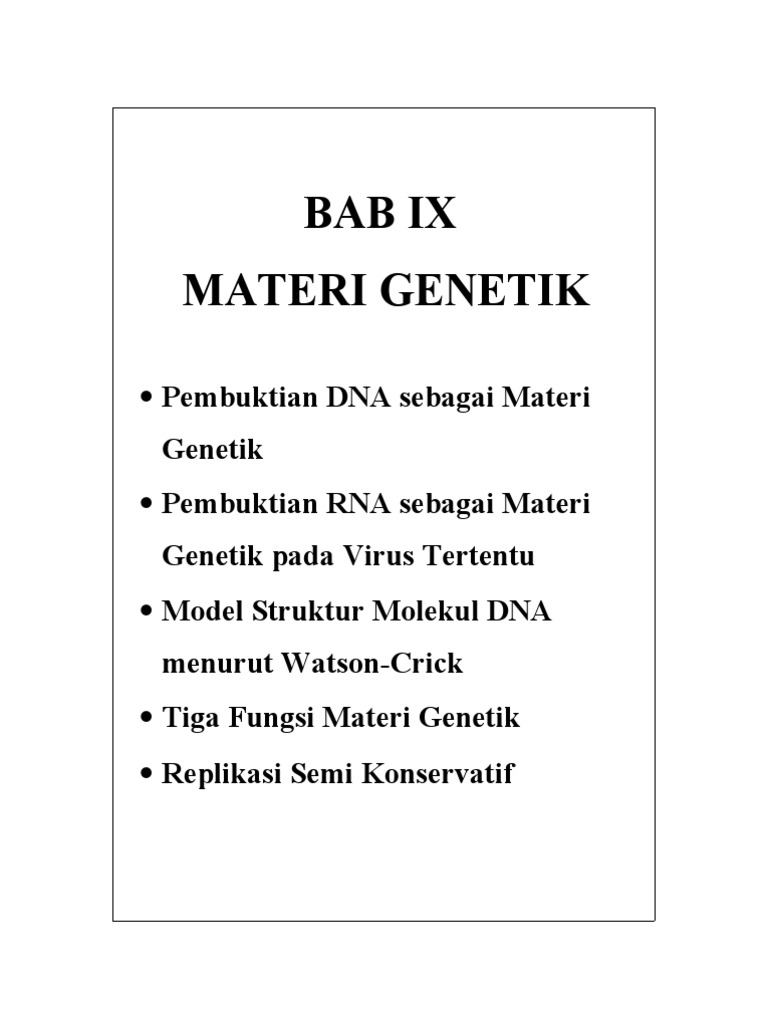 BAB IX
MATERI GENETIK

• Pembuktian DNA sebagai Materi Genetik
• Pembuktian RNA sebagai Materi Genetik pada Virus Tertentu
• Model Struktur Molekul DNA menurut Watson-Crick
• Tiga Fungsi Materi Genetik
• Replikasi Semi Konservatif